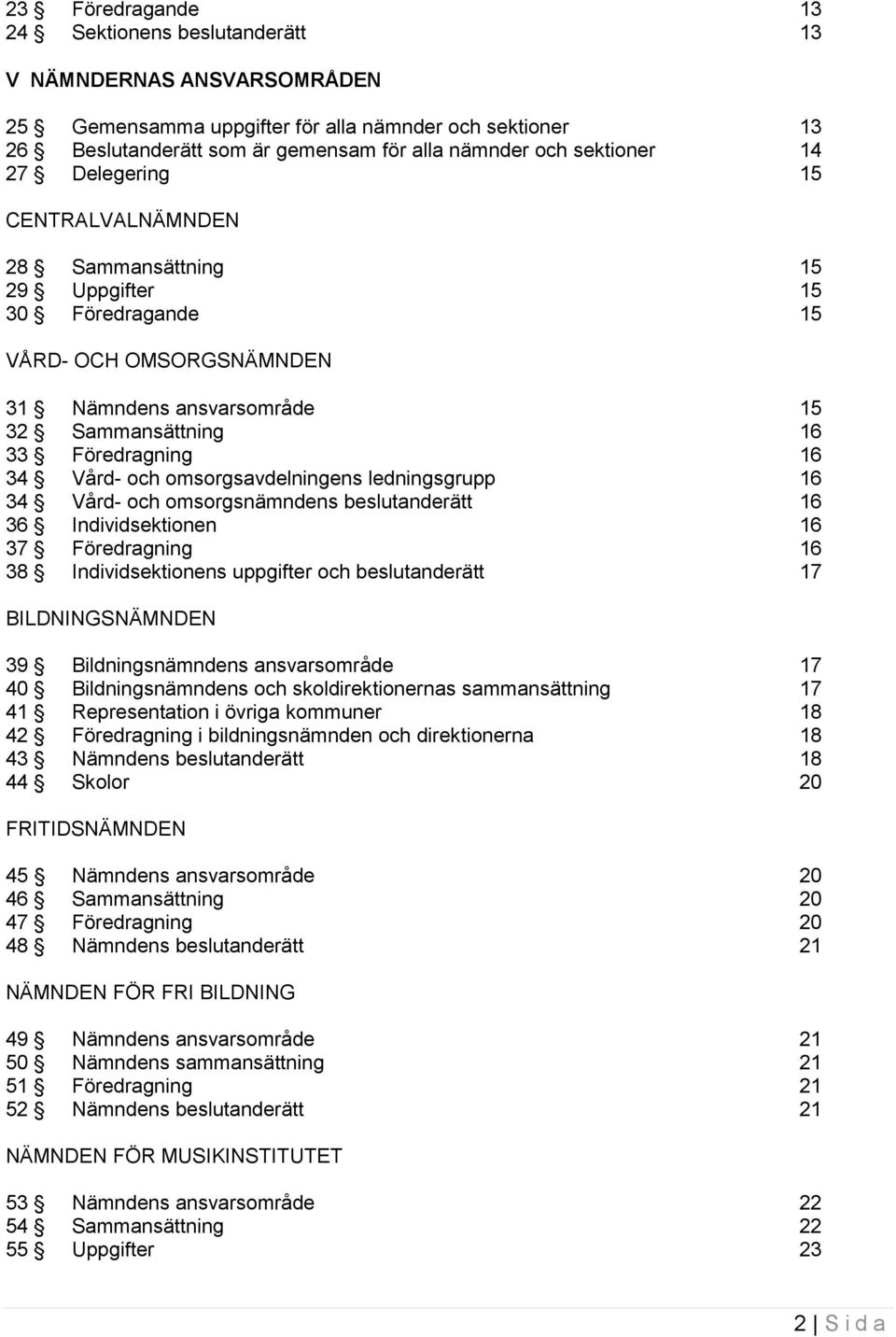 23 § Föredragande 13
24 § Sektionens beslutanderätt 13

V NÄMNDERNAS ANSVARSOMRÅDEN

25 § Gemensamma uppgifter för alla nämnder och sektioner 13
26 § Beslutanderätt som är gemensam för alla nämnder och sektioner 14
27 § Delegering 15

CENTRALVALNÄMNDEN

28 § Sammansättning 15
29 § Uppgifter 15
30 § Föredragande 15

VÅRD- OCH OMSORGSNÄMNDEN

31 § Nämndens ansvarsområde 15
32 § Sammansättning 16
33 § Föredragning 16
34 § Vård- och omsorgsavdelningens ledningsgrupp 16
34 § Vård- och omsorgsnämndens beslutanderätt 16
36 § Individsektionen 16
37 § Föredragning 16
38 § Individsektionens uppgifter och beslutanderätt 17

BILDNINGSNÄMNDEN

39 § Bildningsnämndens ansvarsområde 17
40 § Bildningsnämndens och skoldirektionernas sammansättning 17
41 § Representation i övriga kommuner 18
42 § Föredragning i bildningsnämnden och direktionerna 18
43 § Nämndens beslutanderätt 18
44 § Skolor 20

FRITIDSNÄMNDEN

45 § Nämndens ansvarsområde 20
46 § Sammansättning 20
47 § Föredragning 20
48 § Nämndens beslutanderätt 21

NÄMNDEN FÖR FRI BILDNING

49 § Nämndens ansvarsområde 21
50 § Nämndens sammansättning 21
51 § Föredragning 21
52 § Nämndens beslutanderätt 21

NÄMNDEN FÖR MUSIKINSTITUTET

53 § Nämndens ansvarsområde 22
54 § Sammansättning 22
55 § Uppgifter 23

2 | S i d a